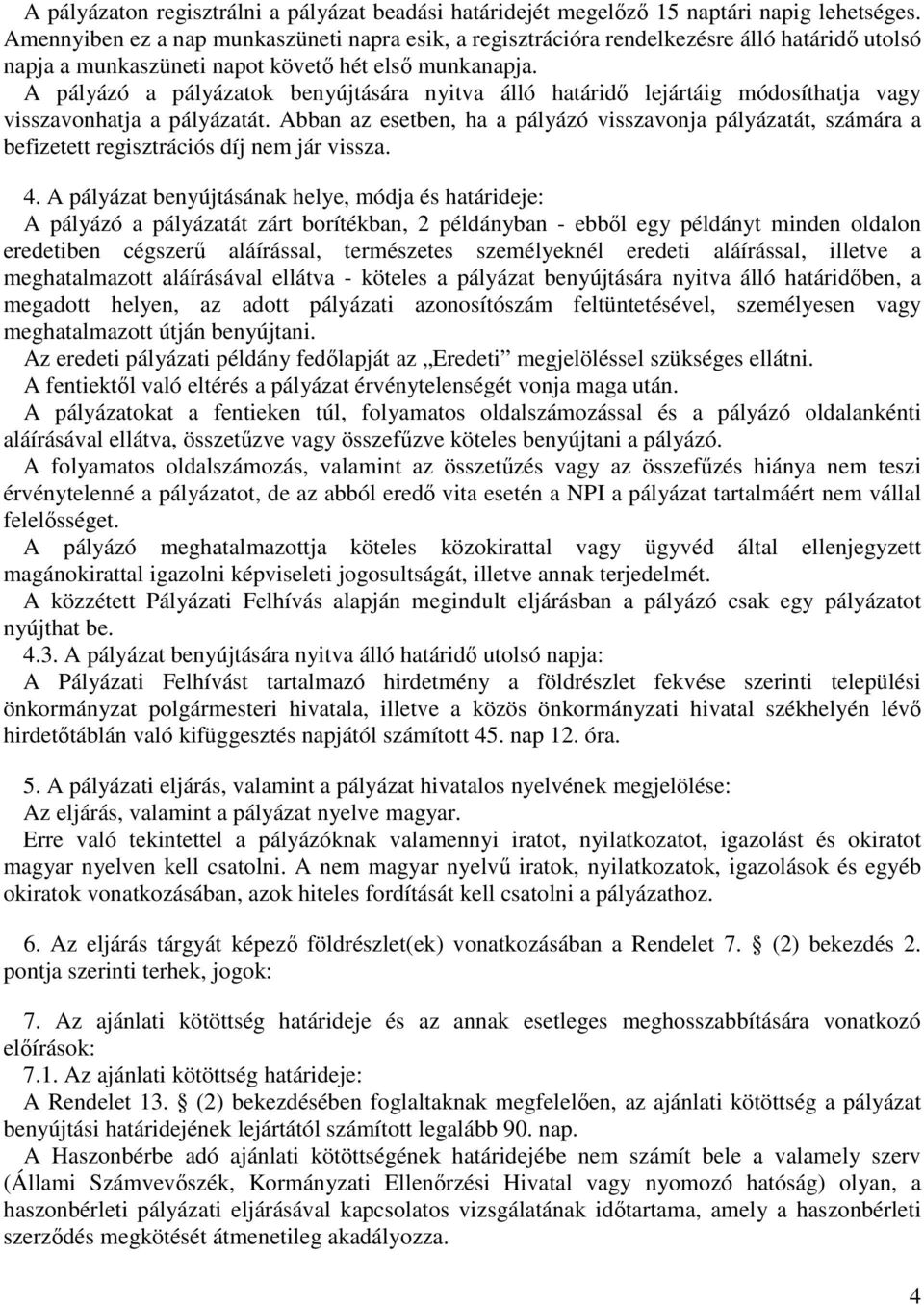 A pályázaton regisztrálni a pályázat beadási határidejét megelőző 15 naptári napig lehetséges. Amennyiben ez a nap munkaszüneti napra esik, a regisztrációra rendelkezésre álló határidő utolsó napja a munkaszüneti napot követő hét első munkanapja.
A pályázó a pályázatok benyújtására nyitva álló határidő lejártáig módosíthatja vagy visszavonhatja a pályázatát. Abban az esetben, ha a pályázó visszavonja pályázatát, számára a befizetett regisztrációs díj nem jár vissza.

4. A pályázat benyújtásának helye, módja és határideje:
A pályázó a pályázatát zárt borítékban, 2 példányban - ebből egy példányt minden oldalon eredetiben cégszerű aláírással, természetes személyeknél eredeti aláírással, illetve a meghatalmazott aláírásával ellátva - köteles a pályázat benyújtására nyitva álló határidőben, a megadott helyen, az adott pályázati azonosítószám feltüntetésével, személyesen vagy meghatalmazott útján benyújtani.
Az eredeti pályázati példány fedőlapját az „Eredeti” megjelöléssel szükséges ellátni.
A fentiektől való eltérés a pályázat érvénytelenségét vonja maga után.
A pályázatokat a fentieken túl, folyamatos oldalszámozással és a pályázó oldalankénti aláírásával ellátva, összetűzve vagy összefűzve köteles benyújtani a pályázó.
A folyamatos oldalszámozás, valamint az összetűzés vagy az összefűzés hiánya nem teszi érvénytelenné a pályázatot, de az abból eredő vita esetén a NPI a pályázat tartalmáért nem vállal felelősséget.
A pályázó meghatalmazottja köteles közokirattal vagy ügyvéd által ellenjegyzett magánokirattal igazolni képviseleti jogosultságát, illetve annak terjedelmét.
A közzétett Pályázati Felhívás alapján megindult eljárásban a pályázó csak egy pályázatot nyújthat be.
4.3. A pályázat benyújtására nyitva álló határidő utolsó napja:
A Pályázati Felhívást tartalmazó hirdetmény a földrészlet fekvése szerinti települési önkormányzat polgármesteri hivatala, illetve a közös önkormányzati hivatal székhelyén lévő hirdetőtáblán való kifüggesztés napjától számított 45. nap 12. óra.

5. A pályázó eljárás, valamint a pályázat hivatalos nyelvének megjelölése:
Az eljárás, valamint a pályázat nyelve magyar.
Erre való tekintettel a pályázóknak valamennyi iratot, nyilatkozatot, igazolást és okiratot magyar nyelven kell csatolni. A nem magyar nyelvű iratok, nyilatkozatok, igazolások és egyéb okiratok vonatkozásában, azok hiteles fordítását kell csatolni a pályázathoz.

6. Az eljárás tárgyát képező földrészlet(ek) vonatkozásában a Rendelet 7. § (2) bekezdés 2. pontja szerinti terhek, jogok:

7. Az ajánlati kötöttség határideje és az annak esetleges meghosszabbítására vonatkozó előírások:
7.1. Az ajánlati kötöttség határideje:
A Rendelet 13. § (2) bekezdésében foglaltaknak megfelelően, az ajánlati kötöttség a pályázat benyújtási határidejének lejártától számított legalább 90. nap.
A Haszonbérbe adó ajánlati kötöttségének határidejébe nem számít bele a valamely szerv (Állami Számvevőszék, Kormányzati Ellenőrzési Hivatal vagy nyomozó hatóság) olyan, a haszonbérleti pályázati eljárásával kapcsolatos vizsgálatának időtartama, amely a haszonbérleti szerződés megkötését átmenetileg akadályozza.

4